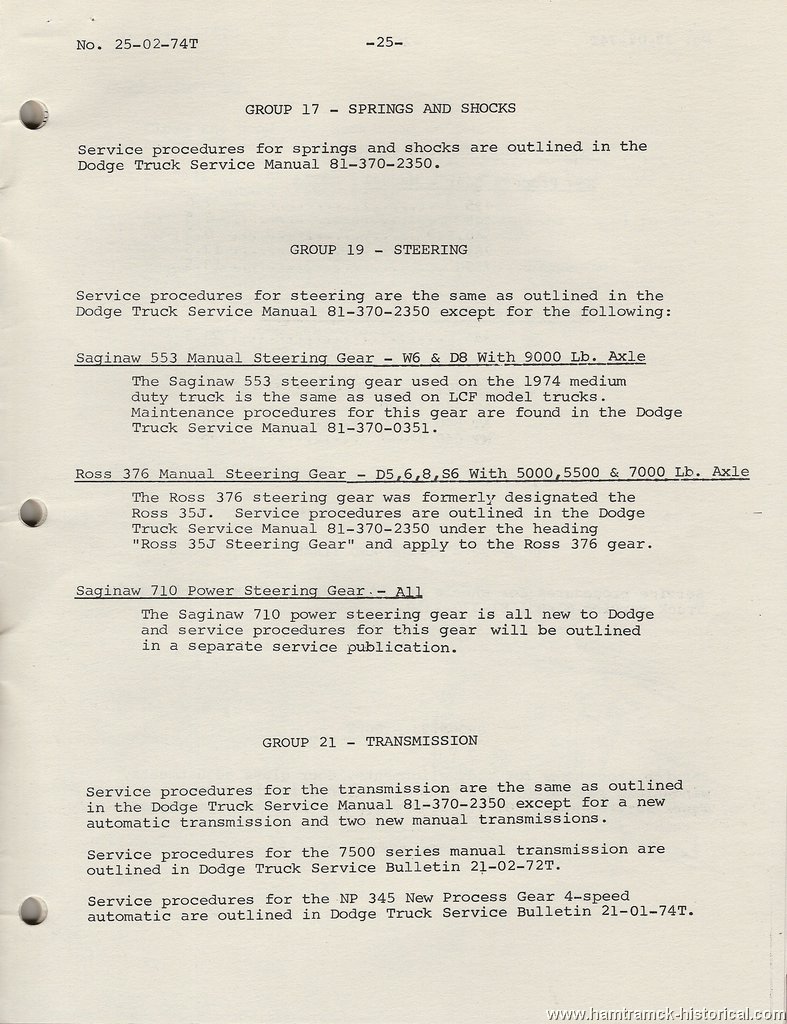 No. 25-02-74T -25-

GROUP 17 - SPRINGS AND SHOCKS

Service procedures for springs and shocks are outlined in the Dodge Truck Service Manual 81-370-2350.

GROUP 19 - STEERING

Service procedures for steering are the same as outlined in the Dodge Truck Service Manual 81-370-2350 except for the following:

Saginaw 553 Manual Steering Gear - W6 & D8 With 9000 Lb. Axle

The Saginaw 553 steering gear used on the 1974 medium duty truck is the same as used on LCF model trucks. Maintenance procedures for this gear are found in the Dodge Truck Service Manual 81-370-0351.

Ross 376 Manual Steering Gear - D5,6,8,S6 With 5000,5500 & 7000 Lb. Axle

The Ross 376 steering gear was formerly designated the Ross 35J. Service procedures are outlined in the Dodge Truck Service Manual 81-370-2350 under the heading "Ross 35J Steering Gear" and apply to the Ross 376 gear.

Saginaw 710 Power Steering Gear - All

The Saginaw 710 power steering gear is all new to Dodge and service procedures for this gear will be outlined in a separate service publication.

GROUP 21 - TRANSMISSION

Service procedures for the transmission are the same as outlined in the Dodge Truck Service Manual 81-370-2350 except for a new automatic transmission and two new manual transmissions.

Service procedures for the 7500 series manual transmission are outlined in Dodge Truck Service Bulletin 21-02-72T.

Service procedures for the NP 345 New Process Gear 4-speed automatic are outlined in Dodge Truck Service Bulletin 21-01-74T.

www.hamtramck-historical.com